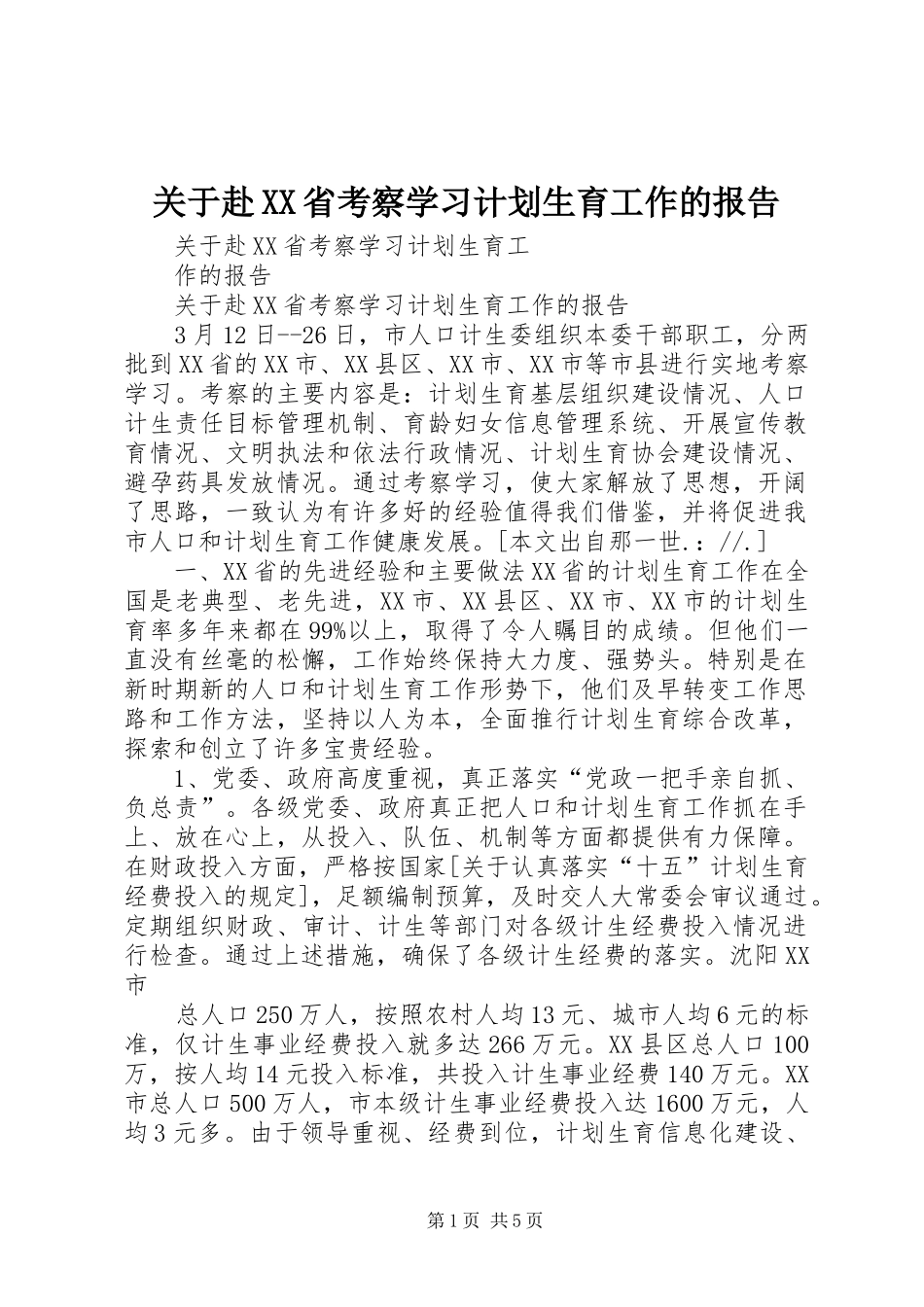 关于赴XX省考察学习计划生育工作的报告

关于赴XX省考察学习计划生育工作的报告

关于赴XX省考察学习计划生育工作的报告

3月12日--26日，市人口计生委组织本委干部职工，分两批到XX省的XX市、XX县区、XX市、XX市等市县进行实地考察学习。考察的主要内容是：计划生育基层组织建设情况、人口计生责任目标管理机制、育龄妇女信息管理系统、开展宣传教育情况、文明执法和依法行政情况、计划生育协会建设情况、避孕药具发放情况。通过考察学习，使大家解放了思想，开阔了思路，一致认为有许多好的经验值得我们借鉴，并将促进我市人口和计划生育工作健康发展。[本文出自那一世.：//.]

一、XX省的先进经验和主要做法XX省的计划生育工作在全国是老典型、老先进，XX市、XX县区、XX市、XX市的计划生育率多年来都在99%以上，取得了令人瞩目的成绩。但他们一直没有丝毫的松懈，工作始终保持大力度、强势头。特别是在新时期新的人口和计划生育工作形势下，他们及早转变工作思路和工作方法，坚持以人为本，全面推行计划生育综合改革，探索和创立了许多宝贵经验。

1、党委、政府高度重视，真正落实“党政一把手亲自抓、负总责”。各级党委、政府真正把人口和计划生育工作抓在手上、放在心上，从投入、队伍、机制等方面都提供有力保障。在财政投入方面，严格按国家[关于认真落实“十五”计划生育经费投入的规定]，足额编制预算，及时交人大常委会审议通过。定期组织财政、审计、计生等部门对各级计生经费投入情况进行检查。通过上述措施，确保了各级计生经费的落实。沈阳XX市

总人口250万人，按照农村人均13元、城市人均6元的标准，仅计生事业经费投入就多达266万元。XX县区总人口100万，按人均14元投入标准，共投入计生事业经费140万元。XX市总人口500万人，市本级计生事业经费投入达1600万元，人均3元多。由于领导重视、经费到位，计划生育信息化建设、

第1页 共5页